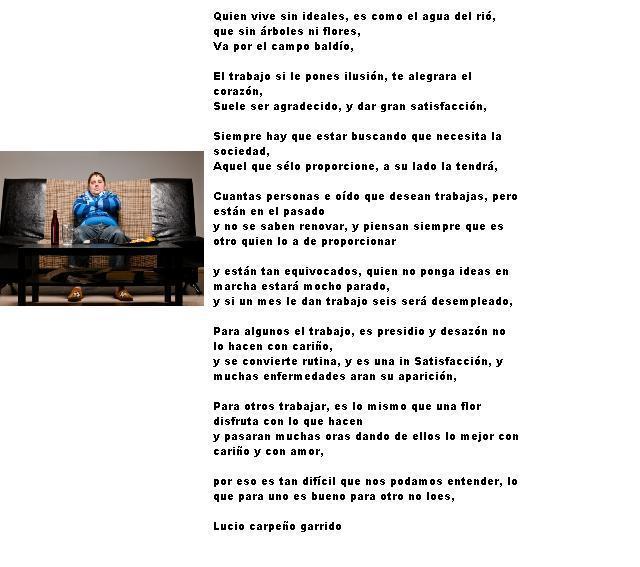 Quien vive sin ideales, es como el agua del rió,
que sin árboles ni flores,
Va por el campo baldío,

El trabajo si le pones ilusión, te alegrara el corazón,
Suele ser agradecido, y dar gran satisfacción,

Siempre hay que estar buscando que necesita la sociedad,
Aquel que sélo proporcione, a su lado la tendrá,

Cuantas personas e oído que desean trabajas, pero están en el pasado
y no se saben renovar, y piensan siempre que es otro quien lo a de proporcionar

y están tan equivocados, quien no ponga ideas en marcha estará mocho parado,
y si un mes le dan trabajo seis será desempleado,

Para algunos el trabajo, es presidio y desazón no lo hacen con cariño,
y se convierte rutina, y es una in Satisfacción, y muchas enfermedades aran su aparición,

Para otros trabajar, es lo mismo que una flor disfruta con lo que hacen
y pasaran muchas oras dando de ellos lo mejor con cariño y con amor,

por eso es tan difícil que nos podamos entender, lo que para uno es bueno para otro no loes,

Lucio carpeño garrido